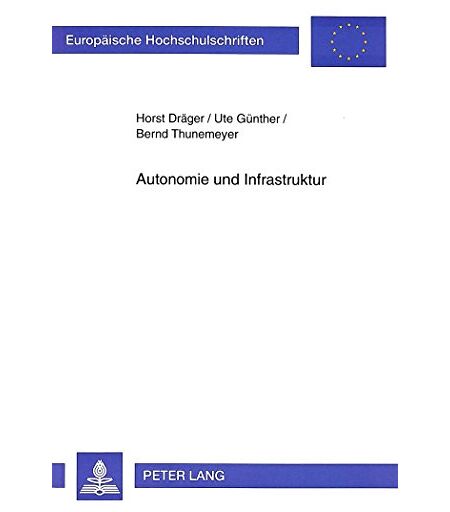 Europäische Hochschulschriften

Horst Dräger / Ute Günther / Bernd Thunemeyer

Autonomie und Infrastruktur

PETER LANG